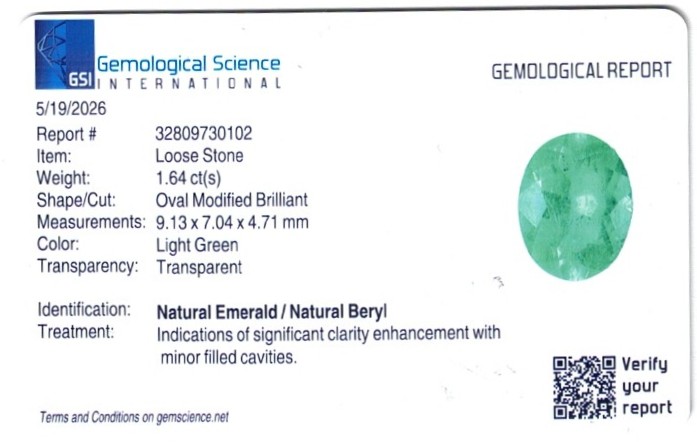 GSI Gemological Science
INTERNATIONAL

GEMOLOGICAL REPORT

5/19/2026
Report # 32809730102
Item: Loose Stone
Weight: 1.64 ct(s)
Shape/Cut: Oval Modified Brilliant
Measurements: 9.13 x 7.04 x 4.71 mm
Color: Light Green
Transparency: Transparent

Identification: Natural Emerald / Natural Beryl
Treatment: Indications of significant clarity enhancement with minor filled cavities.

Verify your report

Terms and Conditions on gemscience.net